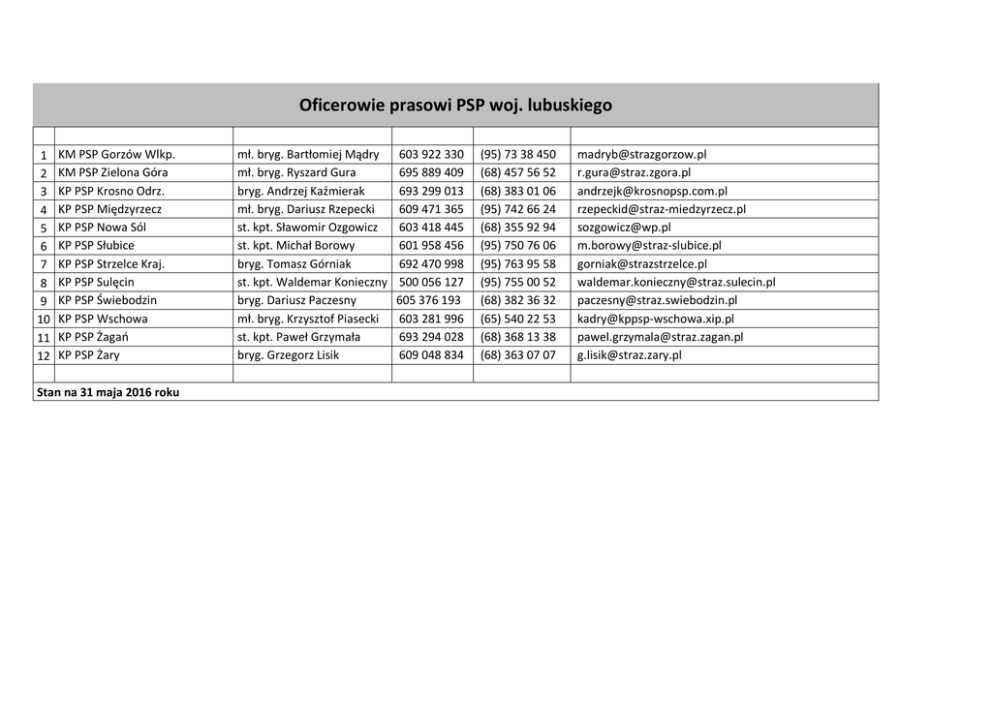 Oficerowie prasowi PSP woj. lubuskiego

| | | | | | |
|---|---|---|---|---|---|
| 1 | KM PSP Gorzów Wlkp. | mł. bryg. Bartłomiej Mądry | 603 922 330 | (95) 73 38 450 | madryb@strazgorzow.pl |
| 2 | KM PSP Zielona Góra | mł. bryg. Ryszard Gura | 695 889 409 | (68) 457 56 52 | r.gura@straz.zgora.pl |
| 3 | KP PSP Krosno Odrz. | bryg. Andrzej Kaźmierak | 693 299 013 | (68) 383 01 06 | andrzejk@krosnopsp.com.pl |
| 4 | KP PSP Międzyrzecz | mł. bryg. Dariusz Rzepecki | 609 471 365 | (95) 742 66 24 | rzepeckid@straz-miedzyrzecz.pl |
| 5 | KP PSP Nowa Sól | st. kpt. Sławomir Ozgowicz | 603 418 445 | (68) 355 92 94 | sozgowicz@wp.pl |
| 6 | KP PSP Słubice | st. kpt. Michał Borowy | 601 958 456 | (95) 750 76 06 | m.borowy@straz-slubice.pl |
| 7 | KP PSP Strzelce Kraj. | bryg. Tomasz Górniak | 692 470 998 | (95) 763 95 58 | gorniak@strazstrzelce.pl |
| 8 | KP PSP Sulęcin | st. kpt. Waldemar Konieczny | 500 056 127 | (95) 755 00 52 | waldemar.konieczny@straz.sulecin.pl |
| 9 | KP PSP Świebodzin | bryg. Dariusz Paczesny | 605 376 193 | (68) 382 36 32 | paczesny@straz.swiebodzin.pl |
| 10 | KP PSP Wschowa | mł. bryg. Krzysztof Piasecki | 603 281 996 | (65) 540 22 53 | kadry@kppsp-wschowa.xip.pl |
| 11 | KP PSP Żagań | st. kpt. Paweł Grzymała | 693 294 028 | (68) 368 13 38 | pawel.grzymala@straz.zagan.pl |
| 12 | KP PSP Żary | bryg. Grzegorz Lisik | 609 048 834 | (68) 363 07 07 | g.lisik@straz.zary.pl |

Stan na 31 maja 2016 roku